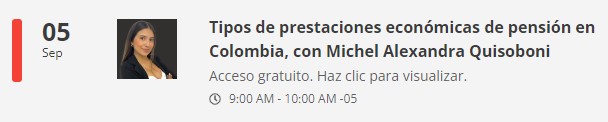 05
Sep

Tipos de prestaciones económicas de pensión en Colombia, con Michel Alexandra Quisoboni

Acceso gratuito. Haz clic para visualizar.

9:00 AM - 10:00 AM -05